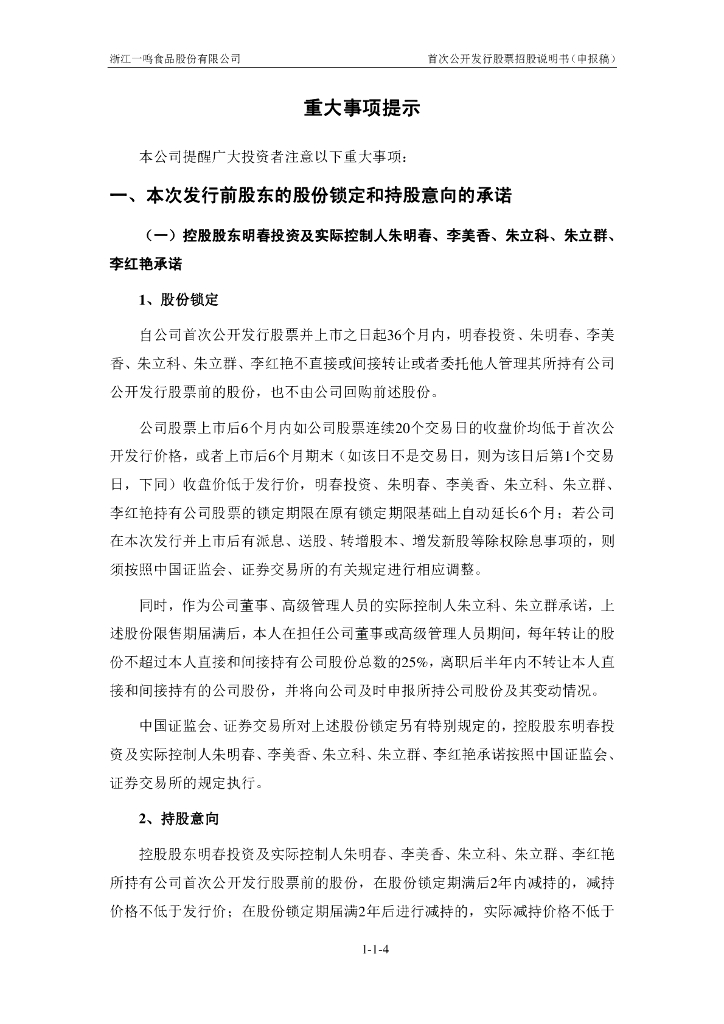 浙江一鸣食品股份有限公司

首次公开发行股票招股说明书（申报稿）

重大事项提示

本公司提醒广大投资者注意以下重大事项：

一、本次发行前股东的股份锁定和持股意向的承诺

（一）控股股东明春投资及实际控制人朱明春、李美香、朱立科、朱立群、李红艳承诺

1、股份锁定

自公司首次公开发行股票并上市之日起36个月内，明春投资、朱明春、李美香、朱立科、朱立群、李红艳不直接或间接转让或者委托他人管理其所持有公司公开发行股票前的股份，也不由公司回购前述股份。

公司股票上市后6个月内如公司股票连续20个交易日的收盘价均低于首次公开发行价格，或者上市后6个月期末（如该日不是交易日，则为该日后第1个交易日，下同）收盘价低于发行价，明春投资、朱明春、李美香、朱立科、朱立群、李红艳持有公司股票的锁定期限在原有锁定期限基础上自动延长6个月；若公司在本次发行并上市后有派息、送股、转增股本、增发新股等除权除息事项的，则须按照中国证监会、证券交易所的有关规定进行相应调整。

同时，作为公司董事、高级管理人员的实际控制人朱立科、朱立群承诺，上述股份限售期届满后，本人在担任公司董事或高级管理人员期间，每年转让的股份不超过本人直接和间接持有公司股份总数的25%，离职后半年内不转让本人直接和间接持有的公司股份，并将向公司及时申报所持公司股份及其变动情况。

中国证监会、证券交易所对上述股份锁定另有特别规定的，控股股东明春投资及实际控制人朱明春、李美香、朱立科、朱立群、李红艳承诺按照中国证监会、证券交易所的规定执行。

2、持股意向

控股股东明春投资及实际控制人朱明春、李美香、朱立科、朱立群、李红艳所持有公司首次公开发行股票前的股份，在股份锁定期满后2年内减持的，减持价格不低于发行价；在股份锁定期届满2年后进行减持的，实际减持价格不低于

1-1-4